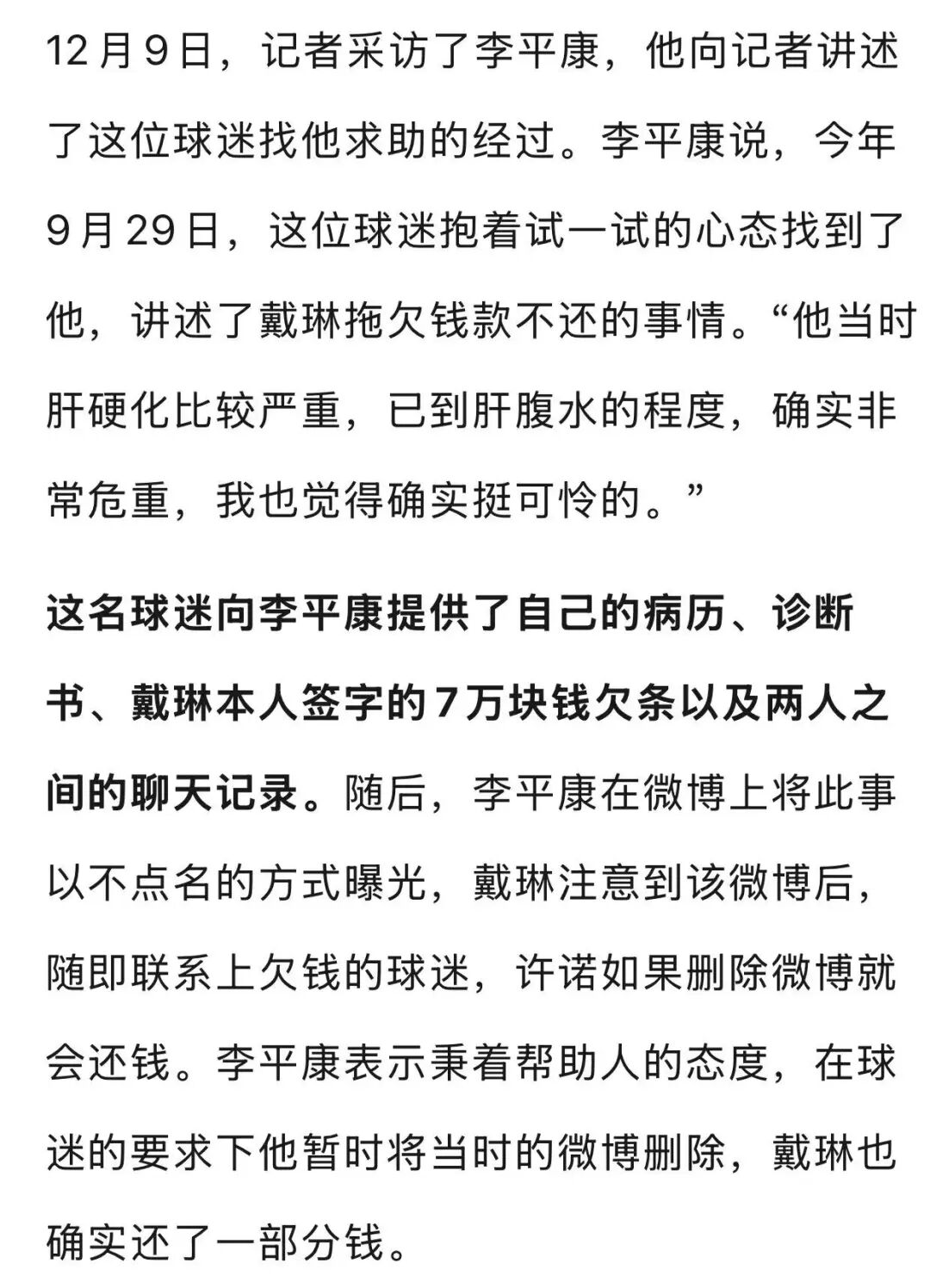 12月9日，记者采访了李平康，他向记者讲述了这位球迷找他求助的经过。李平康说，今年9月29日，这位球迷抱着试一试的心态找到了他，讲述了戴琳拖欠钱款不还的事情。“他当时肝硬化比较严重，已到肝腹水的程度，确实非常危重，我也觉得确实挺可怜的。”

这名球迷向李平康提供了自己的病历、诊断书、戴琳本人签字的7万块钱欠条以及两人之间的聊天记录。随后，李平康在微博上将此事以不点名的方式曝光，戴琳注意到该微博后，随即联系上欠钱的球迷，许诺如果删除微博就会还钱。李平康表示秉着帮助人的态度，在球迷的要求下他暂时将当时的微博删除，戴琳也确实还了一部分钱。